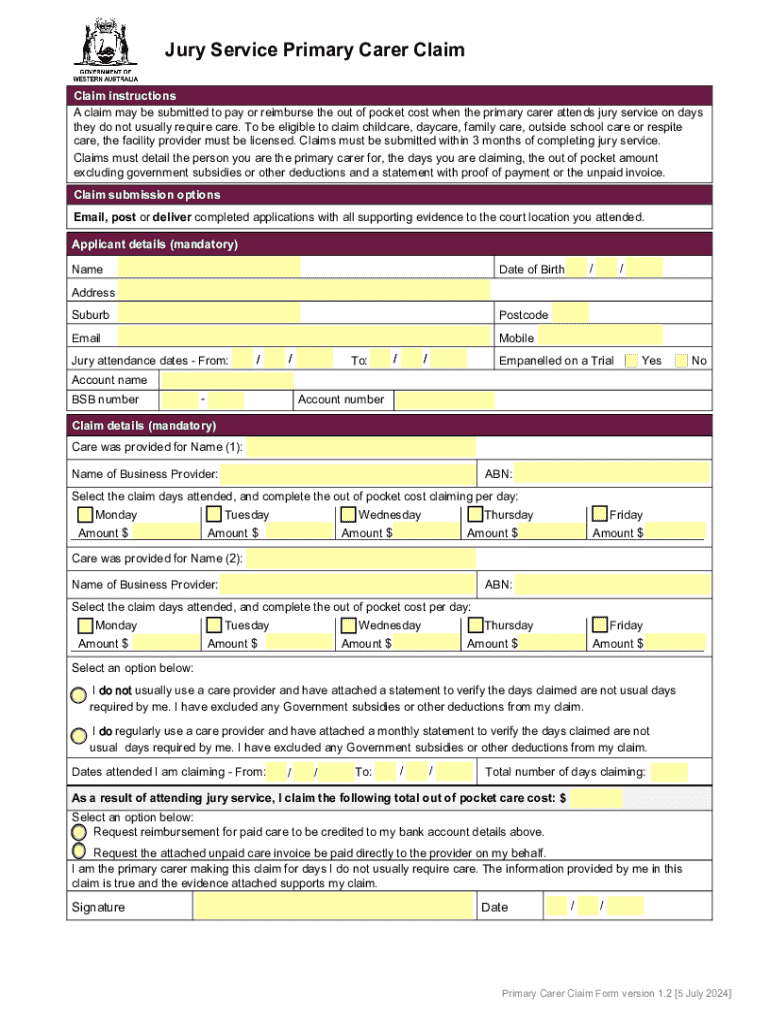 GOVERNMENT OF WESTERN AUSTRALIA

Jury Service Primary Carer Claim

Claim instructions
A claim may be submitted to pay or reimburse the out of pocket cost when the primary carer attends jury service on days they do not usually require care. To be eligible to claim childcare, daycare, family care, outside school care or respite care, the facility provider must be licensed. Claims must be submitted within 3 months of completing jury service.
Claims must detail the person you are the primary carer for, the days you are claiming, the out of pocket amount excluding government subsidies or other deductions and a statement with proof of payment or the unpaid invoice.

Claim submission options
Email, post or deliver completed applications with all supporting evidence to the court location you attended.

Applicant details (mandatory)
Name
Date of Birth / /
Address
Suburb
Postcode
Email
Mobile
Jury attendance dates - From: / / To: / /
Empanelled on a Trial Yes No
Account name
BSB number -
Account number

Claim details (mandatory)
Care was provided for Name (1):
Name of Business Provider:
ABN:
Select the claim days attended, and complete the out of pocket cost claiming per day:
Monday Amount $
Tuesday Amount $
Wednesday Amount $
Thursday Amount $
Friday Amount $
Care was provided for Name (2):
Name of Business Provider:
ABN:
Select the claim days attended, and complete the out of pocket cost per day:
Monday Amount $
Tuesday Amount $
Wednesday Amount $
Thursday Amount $
Friday Amount $
Select an option below:
I do not usually use a care provider and have attached a statement to verify the days claimed are not usual days required by me. I have excluded any Government subsidies or other deductions from my claim.
I do regularly use a care provider and have attached a monthly statement to verify the days claimed are not usual days required by me. I have excluded any Government subsidies or other deductions from my claim.
Dates attended I am claiming - From: / / To: / /
Total number of days claiming:

As a result of attending jury service, I claim the following total out of pocket care cost: $
Select an option below:
Request reimbursement for paid care to be credited to my bank account details above.
Request the attached unpaid care invoice be paid directly to the provider on my behalf.
I am the primary carer making this claim for days I do not usually require care. The information provided by me in this claim is true and the evidence attached supports my claim.
Signature
Date / /

Primary Carer Claim Form version 1.2 [5 July 2024]